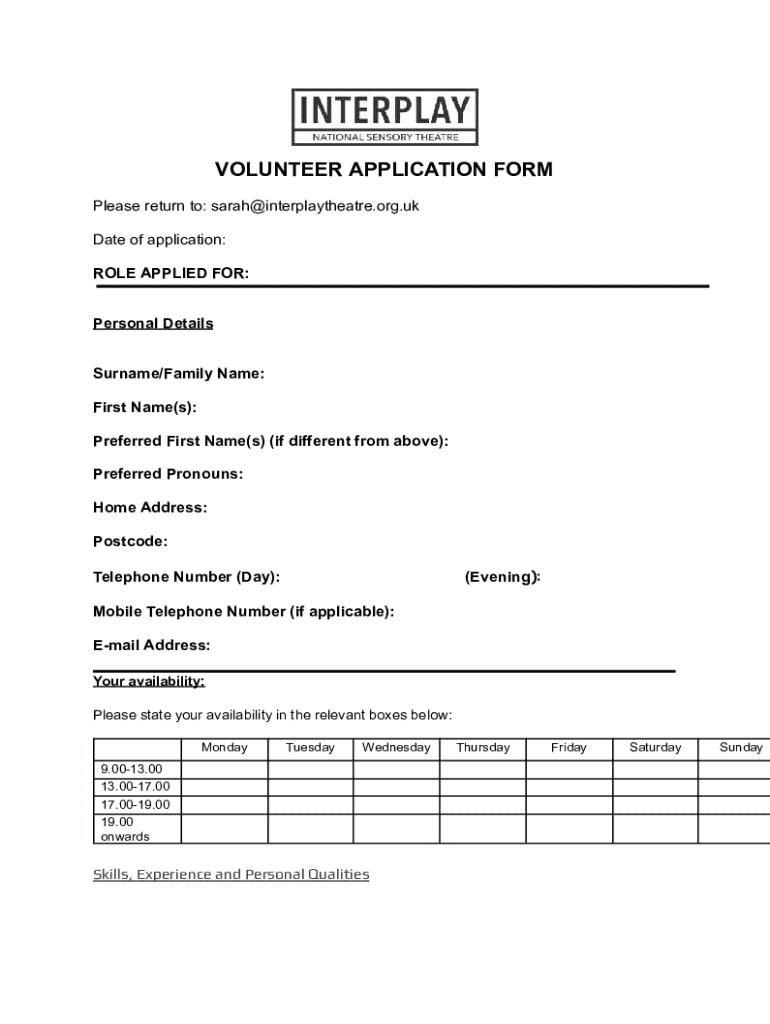 INTERPLAY
NATIONAL SENSORY THEATRE

VOLUNTEER APPLICATION FORM

Please return to: sarah@interplaytheatre.org.uk

Date of application:

ROLE APPLIED FOR:

Personal Details

Surname/Family Name:

First Name(s):

Preferred First Name(s) (if different from above):

Preferred Pronouns:

Home Address:

Postcode:

Telephone Number (Day): (Evening):

Mobile Telephone Number (if applicable):

E-mail Address:

Your availability:

Please state your availability in the relevant boxes below:

| | Monday | Tuesday | Wednesday | Thursday | Friday | Saturday | Sunday |
|---|---|---|---|---|---|---|---|
| 9.00-13.00 | | | | | | | |
| 13.00-17.00 | | | | | | | |
| 17.00-19.00 | | | | | | | |
| 19.00 onwards | | | | | | | |

Skills, Experience and Personal Qualities